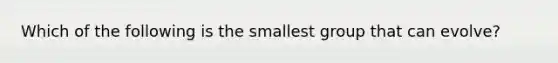 Which of the following is the smallest group that can evolve?